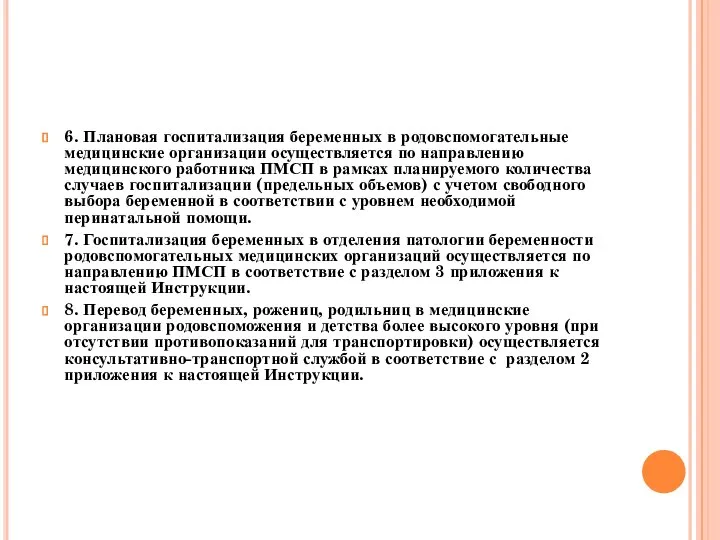 6. Плановая госпитализация беременных в родовспомогательные медицинские организации осуществляется по направлению медицинского работника ПМСП в рамках планируемого количества случаев госпитализации (предельных объемов) с учетом свободного выбора беременной в соответствии с уровнем необходимой перинатальной помощи.

7. Госпитализация беременных в отделения патологии беременности родовспомогательных медицинских организаций осуществляется по направлению ПМСП в соответствие с разделом 3 приложения к настоящей Инструкции.

8. Перевод беременных, рожениц, родильниц в медицинские организации родовспоможения и детства более высокого уровня (при отсутствии противопоказаний для транспортировки) осуществляется консультативно-транспортной службой в соответствие с разделом 2 приложения к настоящей Инструкции.